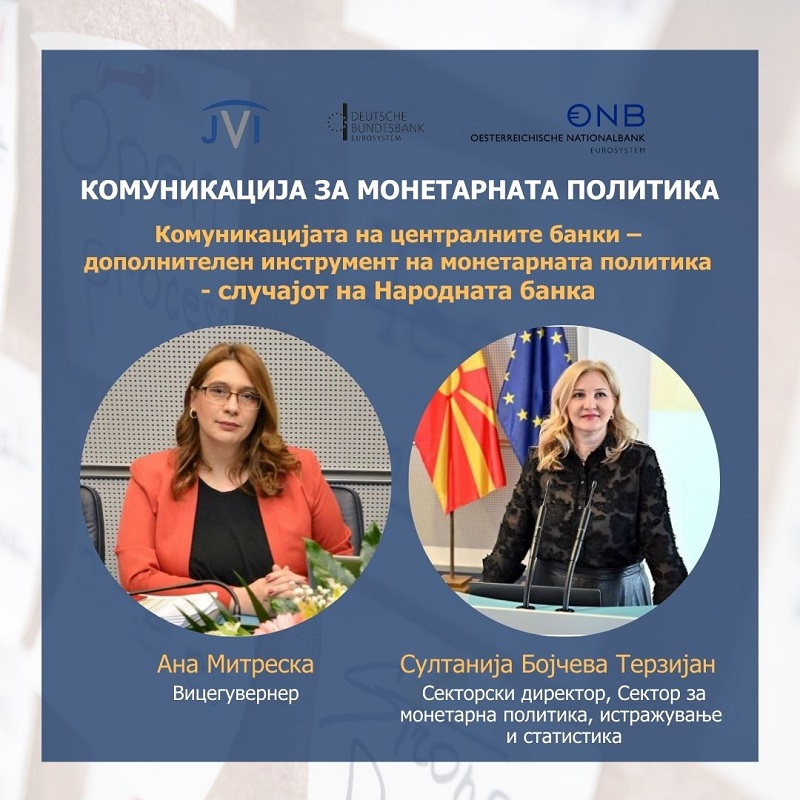 JVI

DEUTSCHE BUNDESBANK EUROSYSTEM

ONB
OESTERREICHISCHE NATIONALBANK
EUROSYSTEM

КОМУНИКАЦИЈА ЗА МОНЕТАРНАТА ПОЛИТИКА

Комуникацијата на централните банки – дополнителен инструмент на монетарната политика - случајот на Народната банка

Ана Митреска
Вицегувернер

Султанија Бојчева Терзијан
Секторски директор, Сектор за монетарна политика, истражување и статистика